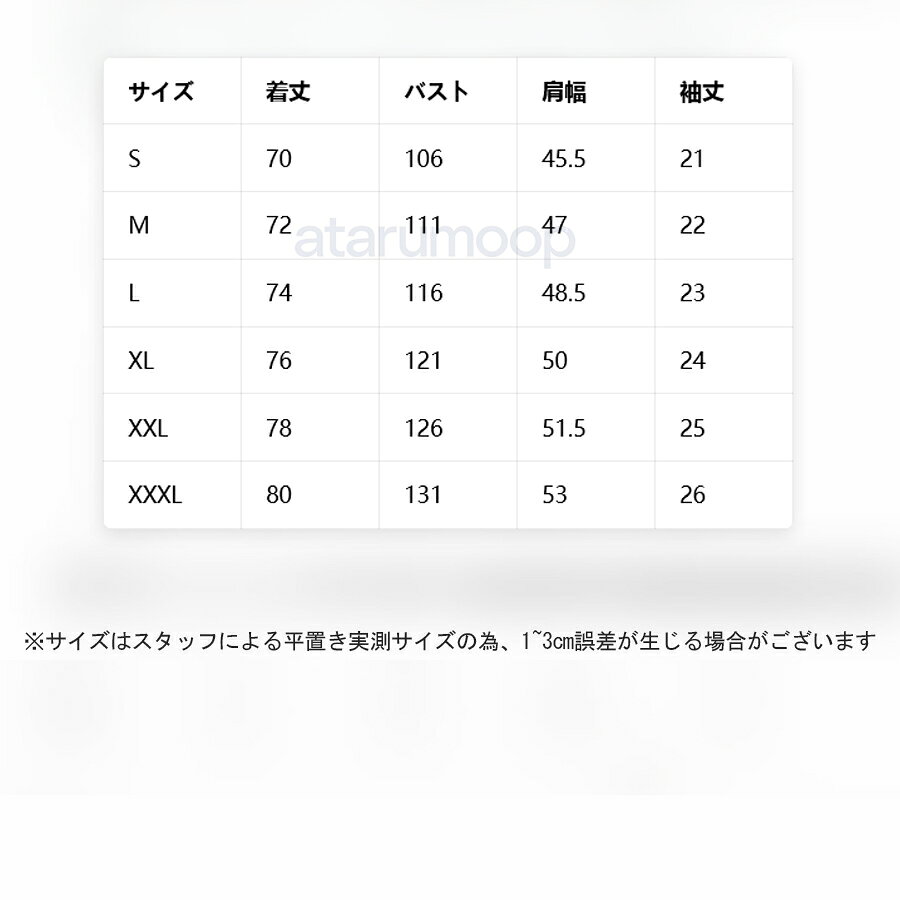 | サイズ | 着丈 | バスト | 肩幅 | 袖丈 |
|---|---|---|---|---|
| S | 70 | 106 | 45.5 | 21 |
| M | 72 | 111 | 47 | 22 |
| L | 74 | 116 | 48.5 | 23 |
| XL | 76 | 121 | 50 | 24 |
| XXL | 78 | 126 | 51.5 | 25 |
| XXXL | 80 | 131 | 53 | 26 |

atarumoop

※サイズはスタッフによる平置き実測サイズの為、1~3cm誤差が生じる場合がございます